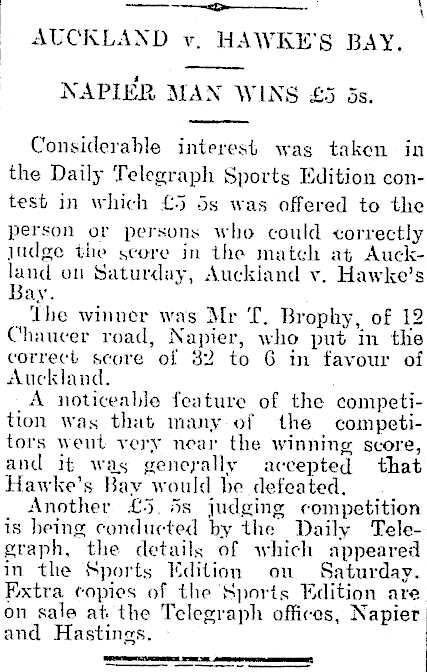 AUCKLAND v. HAWKE'S BAY.

NAPIER MAN WINS £5 5s.

Considerable interest was taken in the Daily Telegraph Sports Edition contest in which £5 5s was offered to the person or persons who could correctly judge the score in the match at Auckland on Saturday, Auckland v. Hawke's Bay.

The winner was Mr T. Brophy, of 12 Chaucer road, Napier, who put in the correct score of 32 to 6 in favour of Auckland.

A noticeable feature of the competition was that many of the competitors went very near the winning score, and it was generally accepted that Hawke's Bay would be defeated.

Another £5 5s judging competition is being conducted by the Daily Telegraph, the details of which appeared in the Sports Edition on Saturday. Extra copies of the Sports Edition are on sale at the Telegraph offices, Napier and Hastings.